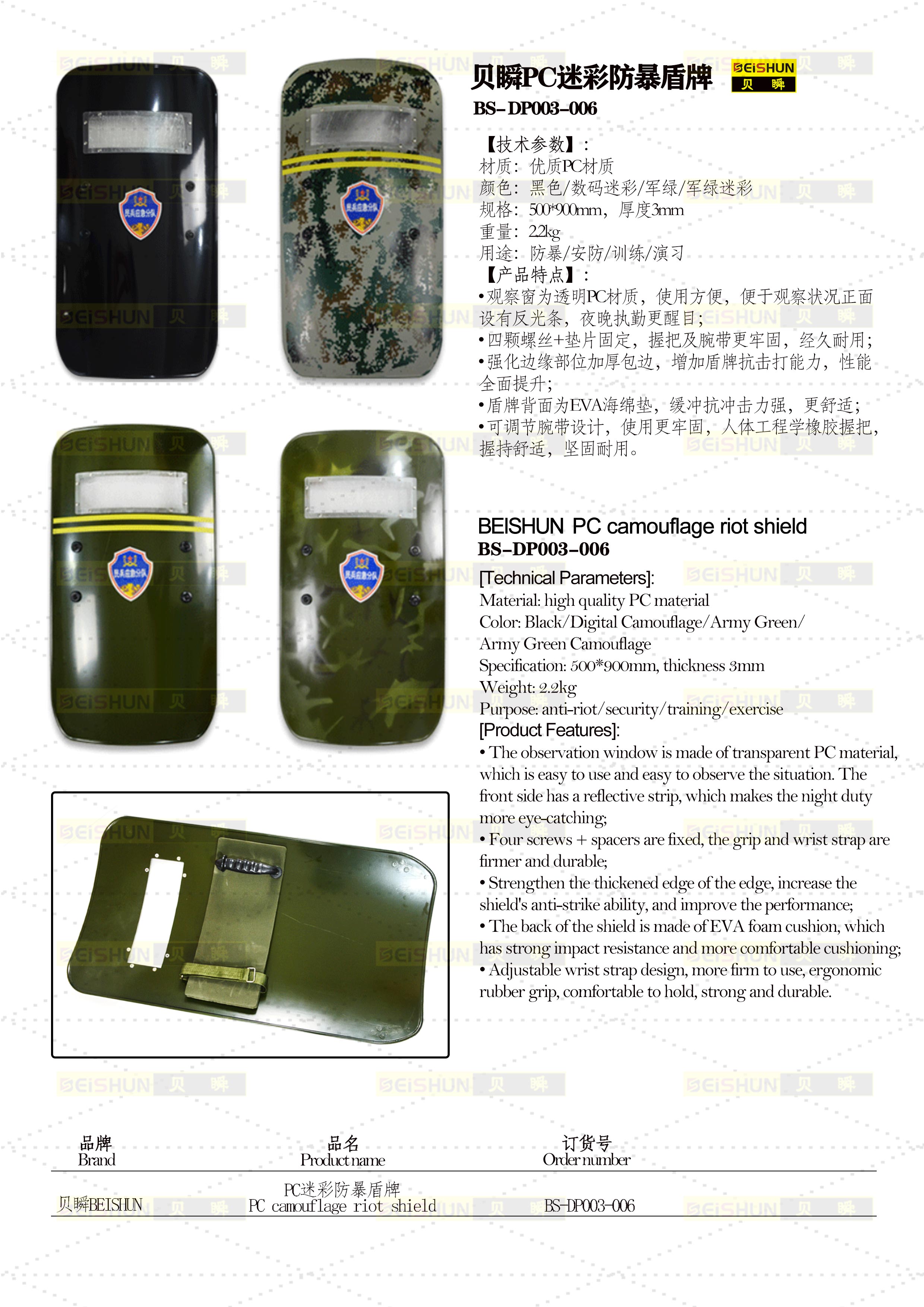 贝瞬PC迷彩防暴盾牌 BEISHUN 贝 瞬
BS-DP003-006

【技术参数】：
材质：优质PC材质
颜色：黑色/数码迷彩/军绿/军绿迷彩
规格：500*900mm，厚度3mm
重量：2.2kg
用途：防暴/安防/训练/演习
【产品特点】：
•观察窗为透明PC材质，使用方便，便于观察状况正面设有反光条，夜晚执勤更醒目；
•四颗螺丝+垫片固定，握把及腕带更牢固，经久耐用；
•强化边缘部位加厚包边，增加盾牌抗击打能力，性能全面提升；
•盾牌背面为EVA海绵垫，缓冲抗冲击力强，更舒适；
•可调节腕带设计，使用更牢固，人体工程学橡胶握把，握持舒适，坚固耐用。

BEISHUN PC camouflage riot shield
BS-DP003-006
[Technical Parameters]:
Material: high quality PC material
Color: Black/Digital Camouflage/Army Green/Army Green Camouflage
Specification: 500*900mm, thickness 3mm
Weight: 2.2kg
Purpose: anti-riot/security/training/exercise
[Product Features]:
• The observation window is made of transparent PC material, which is easy to use and easy to observe the situation. The front side has a reflective strip, which makes the night duty more eye-catching;
• Four screws + spacers are fixed, the grip and wrist strap are firmer and durable;
• Strengthen the thickened edge of the edge, increase the shield's anti-strike ability, and improve the performance;
• The back of the shield is made of EVA foam cushion, which has strong impact resistance and more comfortable cushioning;
• Adjustable wrist strap design, more firm to use, ergonomic rubber grip, comfortable to hold, strong and durable.

| 品牌 Brand | 品名 Product name | 订货号 Order number |
|---|---|---|
| 贝瞬BEISHUN | PC迷彩防暴盾牌 PC camouflage riot shield | BS-DP003-006 |